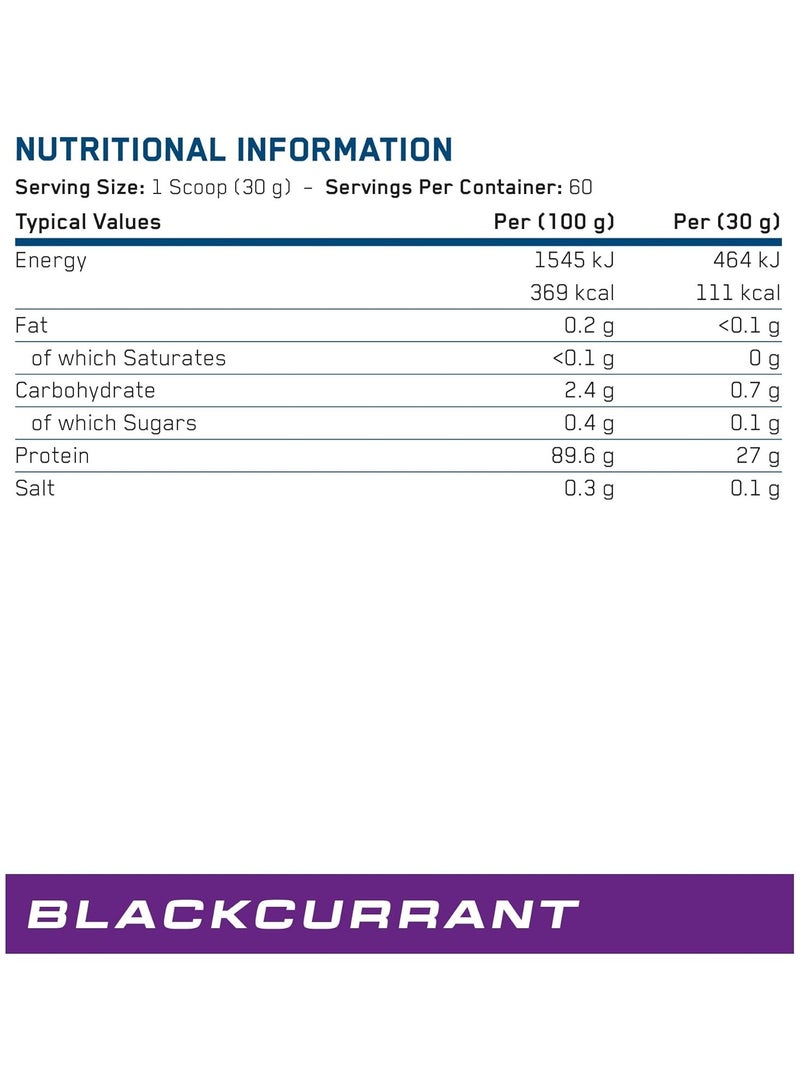 NUTRITIONAL INFORMATION

Serving Size: 1 Scoop (30 g) – Servings Per Container: 60

| Typical Values | Per (100 g) | Per (30 g) |
|---|---|---|
| Energy | 1545 kJ | 464 kJ |
| | 369 kcal | 111 kcal |
| Fat | 0.2 g | <0.1 g |
| of which Saturates | <0.1 g | 0 g |
| Carbohydrate | 2.4 g | 0.7 g |
| of which Sugars | 0.4 g | 0.1 g |
| Protein | 89.6 g | 27 g |
| Salt | 0.3 g | 0.1 g |

BLACKCURRANT